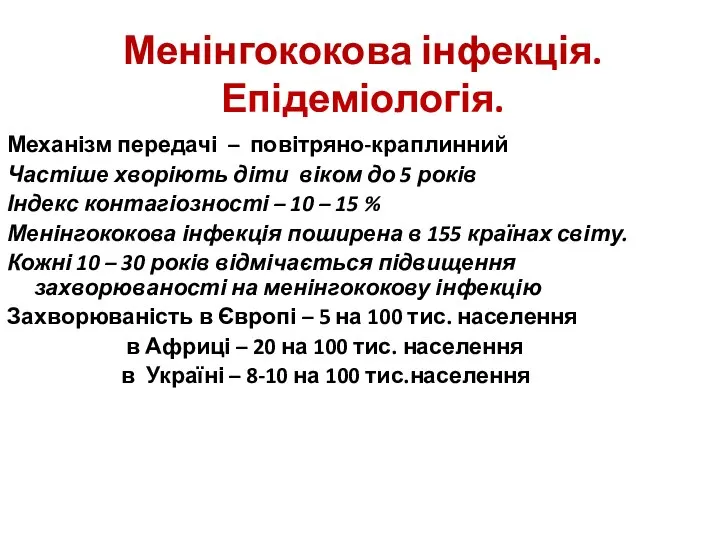 Менінгококова інфекція. Епідеміологія.

Механізм передачі – повітряно-краплинний

Частіше хворіють діти віком до 5 років

Індекс контагіозності – 10 – 15 %

Менінгококова інфекція поширена в 155 країнах світу.

Кожні 10 – 30 років відмічається підвищення захворюваності на менінгококову інфекцію

Захворюваність в Європі – 5 на 100 тис. населення

в Африці – 20 на 100 тис. населення

в Україні – 8-10 на 100 тис.населення